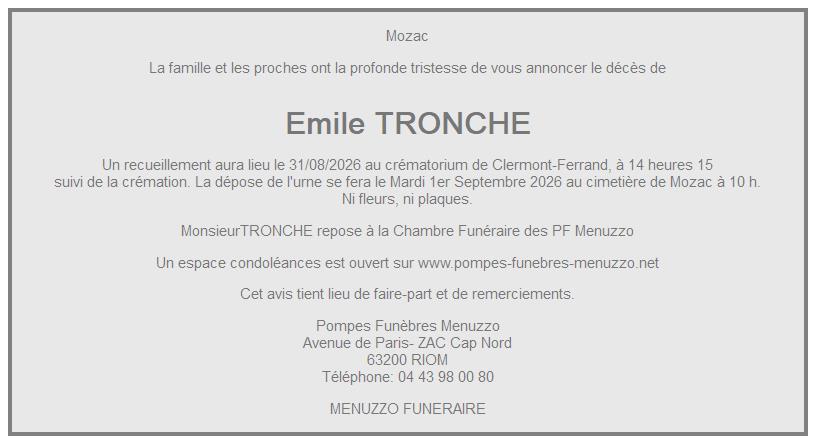 Mozac

La famille et les proches ont la profonde tristesse de vous annoncer le décès de

Emile TRONCHE

Un recueillement aura lieu le 31/08/2026 au crématorium de Clermont-Ferrand, à 14 heures 15 suivi de la crémation. La dépose de l'urne se fera le Mardi 1er Septembre 2026 au cimetière de Mozac à 10 h. Ni fleurs, ni plaques.

MonsieurTRONCHE repose à la Chambre Funéraire des PF Menuzzo

Un espace condoléances est ouvert sur www.pompes-funebres-menuzzo.net

Cet avis tient lieu de faire-part et de remerciements.

Pompes Funèbres Menuzzo
Avenue de Paris- ZAC Cap Nord
63200 RIOM
Téléphone: 04 43 98 00 80

MENUZZO FUNERAIRE